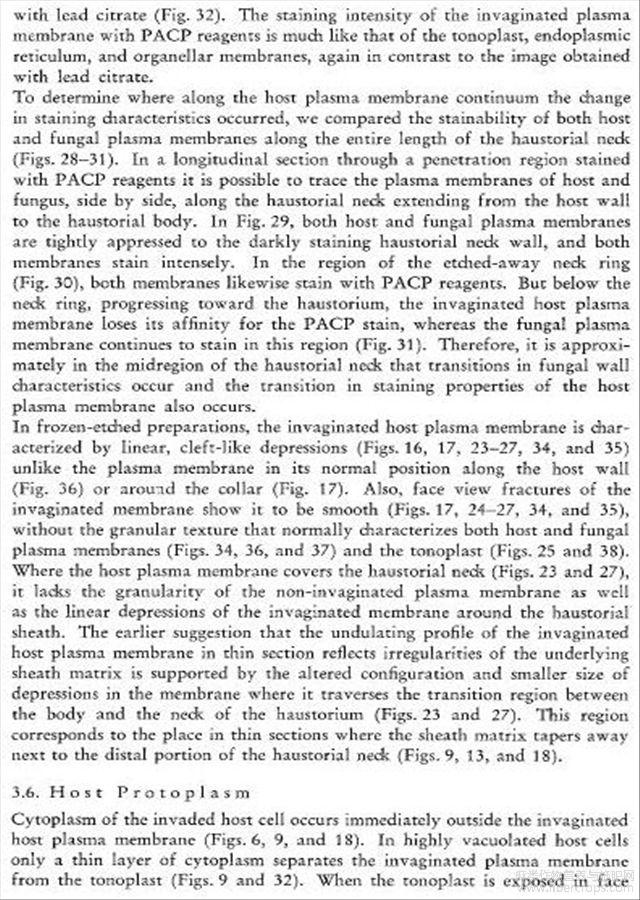 with lead citrate (Fig. 32). The staining intensity of the invaginated plasma membrane with PACP reagents is much like that of the tonoplast, endoplasmic reticulum, and organellar membranes, again in contrast to the image obtained with lead citrate.

To determine where along the host plasma membrane continuum the change in staining characteristics occurred, we compared the stainability of both host and fungal plasma membranes along the entire length of the haustorial neck (Figs. 28–31). In a longitudinal section through a penetration region stained with PACP reagents it is possible to trace the plasma membranes of host and fungus, side by side, along the haustorial neck extending from the host wall to the haustorial body. In Fig. 29, both host and fungal plasma membranes are tightly appressed to the darkly staining haustorial neck wall, and both membranes stain intensely. In the region of the etched-away neck ring (Fig. 30), both membranes likewise stain with PACP reagents. But below the neck ring, progressing toward the haustorium, the invaginated host plasma membrane loses its affinity for the PACP stain, whereas the fungal plasma membrane continues to stain in this region (Fig. 31). Therefore, it is approximately in the midregion of the haustorial neck that transitions in fungal wall characteristics occur and the transition in staining properties of the host plasma membrane also occurs.

In frozen-etched preparations, the invaginated host plasma membrane is characterized by linear, cleft-like depressions (Figs. 16, 17, 23–27, 34, and 35) unlike the plasma membrane in its normal position along the host wall (Fig. 36) or around the collar (Fig. 17). Also, face view fractures of the invaginated membrane show it to be smooth (Figs. 17, 24–27, 34, and 35), without the granular texture that normally characterizes both host and fungal plasma membranes (Figs. 34, 36, and 37) and the tonoplast (Figs. 25 and 38). Where the host plasma membrane covers the haustorial neck (Figs. 23 and 27), it lacks the granularity of the non-invaginated plasma membrane as well as the linear depressions of the invaginated membrane around the haustorial sheath. The earlier suggestion that the undulating profile of the invaginated host plasma membrane in thin section reflects irregularities of the underlying sheath matrix is supported by the altered configuration and smaller size of depressions in the membrane where it traverses the transition region between the body and the neck of the haustorium (Figs. 23 and 27). This region corresponds to the place in thin sections where the sheath matrix tapers away next to the distal portion of the haustorial neck (Figs. 9, 13, and 18).

3.6. Host Protoplasm

Cytoplasm of the invaded host cell occurs immediately outside the invaginated host plasma membrane (Figs. 6, 9, and 18). In highly vacuolated host cells only a thin layer of cytoplasm separates the invaginated plasma membrane from the tonoplast (Figs. 9 and 32). When the tonoplast is exposed in face